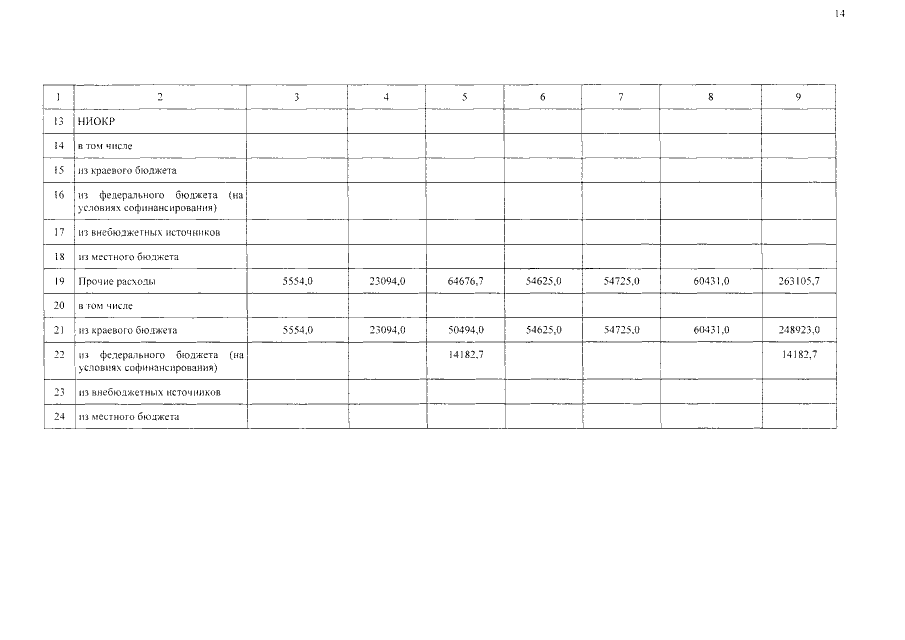 14

| 1 | 2 | 3 | 4 | 5 | 6 | 7 | 8 | 9 |
|---|---|---|---|---|---|---|---|---|
| 13 | НИОКР | | | | | | | |
| 14 | в том числе | | | | | | | |
| 15 | из краевого бюджета | | | | | | | |
| 16 | из федерального бюджета (на условиях софинансирования) | | | | | | | |
| 17 | из внебюджетных источников | | | | | | | |
| 18 | из местного бюджета | | | | | | | |
| 19 | Прочие расходы | 5554,0 | 23094,0 | 64676,7 | 54625,0 | 54725,0 | 60431,0 | 263105,7 |
| 20 | в том числе | | | | | | | |
| 21 | из краевого бюджета | 5554,0 | 23094,0 | 50494,0 | 54625,0 | 54725,0 | 60431,0 | 248923,0 |
| 22 | из федерального бюджета (на условиях софинансирования) | | | 14182,7 | | | | 14182,7 |
| 23 | из внебюджетных источников | | | | | | | |
| 24 | из местного бюджета | | | | | | | |